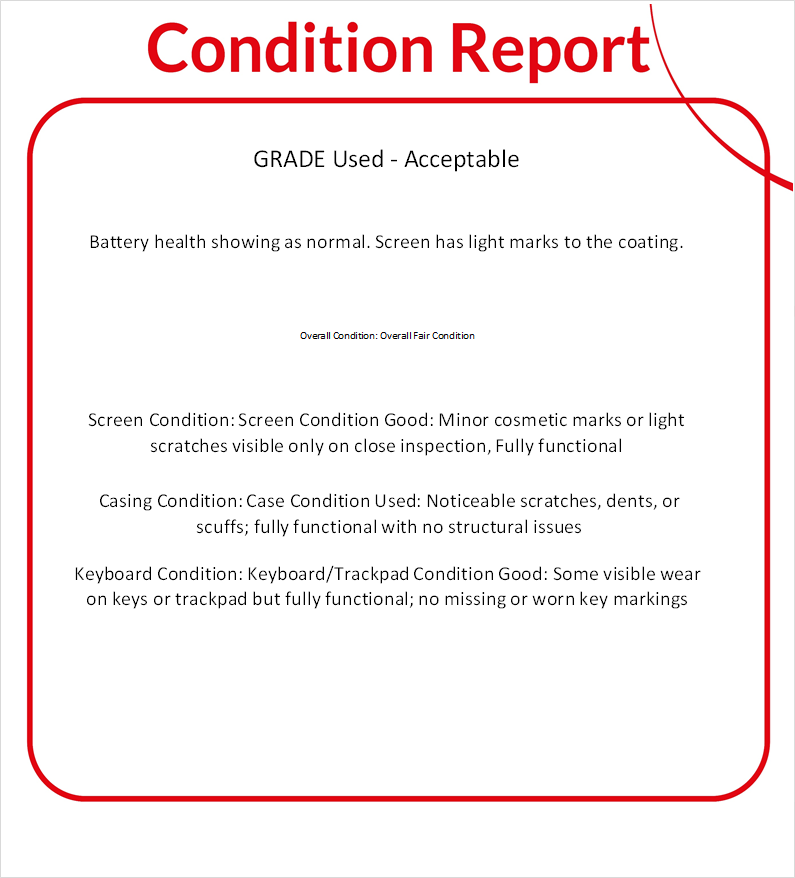 Condition Report

GRADE Used - Acceptable

Battery health showing as normal. Screen has light marks to the coating.

Overall Condition: Overall Fair Condition

Screen Condition: Screen Condition Good: Minor cosmetic marks or light scratches visible only on close inspection, Fully functional

Casing Condition: Case Condition Used: Noticeable scratches, dents, or scuffs; fully functional with no structural issues

Keyboard Condition: Keyboard/Trackpad Condition Good: Some visible wear on keys or trackpad but fully functional; no missing or worn key markings